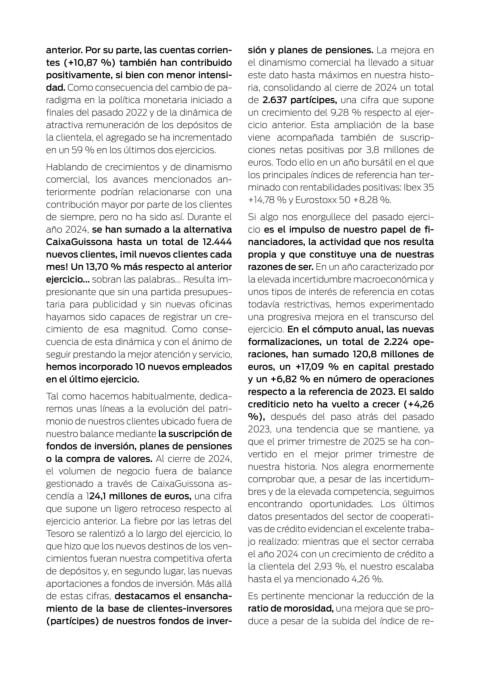 anterior. Por su parte, las cuentas corrientes (+10,87 %) también han contribuido positivamente, si bien con menor intensidad. Como consecuencia del cambio de paradigma en la política monetaria iniciado a finales del pasado 2022 y de la dinámica de atractiva remuneración de los depósitos de la clientela, el agregado se ha incrementado en un 59 % en los últimos dos ejercicios.

Hablando de crecimientos y de dinamismo comercial, los avances mencionados anteriormente podrían relacionarse con una contribución mayor por parte de los clientes de siempre, pero no ha sido así. Durante el año 2024, se han sumado a la alternativa CaixaGuissona hasta un total de 12.444 nuevos clientes, ¡mil nuevos clientes cada mes! Un 13,70 % más respecto al anterior ejercicio... sobran las palabras... Resulta impresionante que sin una partida presupuestaria para publicidad y sin nuevas oficinas hayamos sido capaces de registrar un crecimiento de esa magnitud. Como consecuencia de esta dinámica y con el ánimo de seguir prestando la mejor atención y servicio, hemos incorporado 10 nuevos empleados en el último ejercicio.

Tal como hacemos habitualmente, dedicaremos unas líneas a la evolución del patrimonio de nuestros clientes ubicado fuera de nuestro balance mediante la suscripción de fondos de inversión, planes de pensiones o la compra de valores. Al cierre de 2024, el volumen de negocio fuera de balance gestionado a través de CaixaGuissona ascendía a 124,1 millones de euros, una cifra que supone un ligero retroceso respecto al ejercicio anterior. La fiebre por las letras del Tesoro se ralentizó a lo largo del ejercicio, lo que hizo que los nuevos destinos de los vencimientos fueran nuestra competitiva oferta de depósitos y, en segundo lugar, las nuevas aportaciones a fondos de inversión. Más allá de estas cifras, destacamos el ensanchamiento de la base de clientes-inversores (partícipes) de nuestros fondos de inversión y planes de pensiones. La mejora en el dinamismo comercial ha llevado a situar este dato hasta máximos en nuestra historia, consolidando al cierre de 2024 un total de 2.637 partícipes, una cifra que supone un crecimiento del 9,28 % respecto al ejercicio anterior. Esta ampliación de la base viene acompañada también de suscripciones netas positivas por 3,8 millones de euros. Todo ello en un año bursátil en el que los principales índices de referencia han terminado con rentabilidades positivas: Ibex 35 +14,78 % y Eurostoxx 50 +8,28 %.

Si algo nos enorgullece del pasado ejercicio es el impulso de nuestro papel de financiadores, la actividad que nos resulta propia y que constituye una de nuestras razones de ser. En un año caracterizado por la elevada incertidumbre macroeconómica y unos tipos de interés de referencia en cotas todavía restrictivas, hemos experimentado una progresiva mejora en el transcurso del ejercicio. En el cómputo anual, las nuevas formalizaciones, un total de 2.224 operaciones, han sumado 120,8 millones de euros, un +17,09 % en capital prestado y un +6,82 % en número de operaciones respecto a la referencia de 2023. El saldo crediticio neto ha vuelto a crecer (+4,26 %), después del paso atrás del pasado 2023, una tendencia que se mantiene, ya que el primer trimestre de 2025 se ha convertido en el mejor primer trimestre de nuestra historia. Nos alegra enormemente comprobar que, a pesar de las incertidumbres y de la elevada competencia, seguimos encontrando oportunidades. Los últimos datos presentados del sector de cooperativas de crédito evidencian el excelente trabajo realizado: mientras que el sector cerraba el año 2024 con un crecimiento de crédito a la clientela del 2,93 %, el nuestro escalaba hasta el ya mencionado 4,26 %.

Es pertinente mencionar la reducción de la ratio de morosidad, una mejora que se produce a pesar de la subida del índice de re-